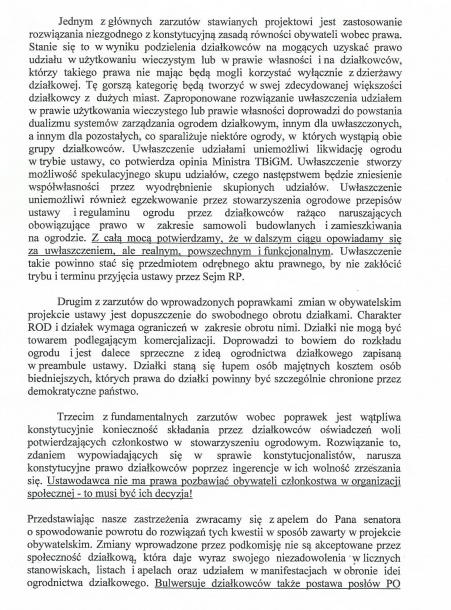 Jednym z głównych zarzutów stawianych projektowi jest zastosowanie rozwiązania niezgodnego z konstytucyjną zasadą równości obywateli wobec prawa. Stanie się to w wyniku podzielenia działkowców na mogących uzyskać prawo udziału w użytkowaniu wieczystym lub w prawie własności i na działkowców, którzy takiego prawa nie mając będą mogli korzystać wyłącznie z dzierżawy działkowej. Tę gorszą kategorię będą tworzyć w swej zdecydowanej większości działkowcy z dużych miast. Zaproponowane rozwiązanie uwłaszczenia udziałem w prawie użytkowania wieczystego lub prawie własności doprowadzi do powstania dualizmu systemów zarządzania ogrodem działkowym, innym dla uwłaszczonych, a innym dla pozostałych, co sparaliżuje niektóre ogrody, w których wystąpią obie grupy działkowców. Uwłaszczenie udziałami uniemożliwi likwidację ogrodu w trybie ustawy, co potwierdza opinia Ministra TBiGM. Uwłaszczenie stworzy możliwość spekulacyjnego skupu udziałów, czego następstwem będzie zniesienie współwłasności przez wyodrębnienie skupionych udziałów. Uwłaszczenie uniemożliwi również egzekwowanie przez stowarzyszenia ogrodowe przepisów ustawy i regulaminu ogrodu przez działkowców rażąco naruszających obowiązujące prawo w zakresie samowoli budowlanych i zamieszkiwania na ogrodzie. Z całą mocą potwierdzamy, że w dalszym ciągu opowiadamy się za uwłaszczeniem, ale realnym, powszechnym i funkcjonalnym. Uwłaszczenie takie powinno stać się przedmiotem odrębnego aktu prawnego, by nie zakłócić trybu i terminu przyjęcia ustawy przez Sejm RP.

Drugim z zarzutów do wprowadzonych poprawkami zmian w obywatelskim projekcie ustawy jest dopuszczenie do swobodnego obrotu działkami. Charakter ROD i działek wymaga ograniczeń w zakresie obrotu nimi. Działki nie mogą być towarem podlegającym komercjalizacji. Doprowadzi to bowiem do rozkładu ogrodu i jest dalece sprzeczne z ideą ogrodnictwa działkowego zapisaną w preambule ustawy. Działki staną się łupem osób majętnych kosztem osób biedniejszych, których prawa do działki powinny być szczególnie chronione przez demokratyczne państwo.

Trzecim z fundamentalnych zarzutów wobec poprawek jest wątpliwa konstytucyjnie konieczność składania przez działkowców oświadczeń woli potwierdzających członkostwo w stowarzyszeniu ogrodowym. Rozwiązanie to, zdaniem wypowiadających się w sprawie konstytucjonalistów, narusza konstytucyjne prawo działkowców poprzez ingerencje w ich wolność zrzeszania się. Ustawodawca nie ma prawa pozbawiać obywateli członkostwa w organizacji społecznej - to musi być ich decyzja!

Przedstawiając nasze zastrzeżenia zwracamy się z apelem do Pana senatora o spowodowanie powrotu do rozwiązań tych kwestii w sposób zawarty w projekcie obywatelskim. Zmiany wprowadzone przez podkomisję nie są akceptowane przez społeczność działkową, która daje wyraz swojego niezadowolenia w licznych stanowiskach, listach i apelach oraz udziałem w manifestacjach w obronie idei ogrodnictwa działkowego. Bulwersuje działkowców także postawa posłów PO